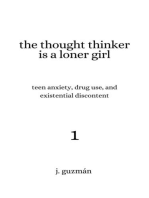 the thought thinker is a loner girl

teen anxiety, drug use, and existential discontent

1

j. guzmán